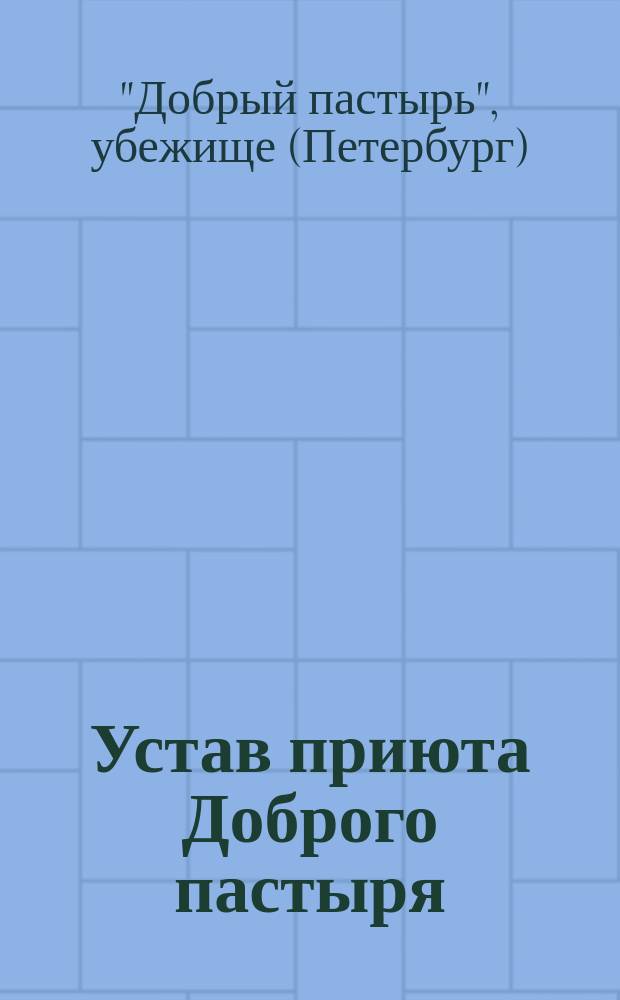 "Добрый пастырь", убежище (Петербург)

Устав приюта Доброго пастыря